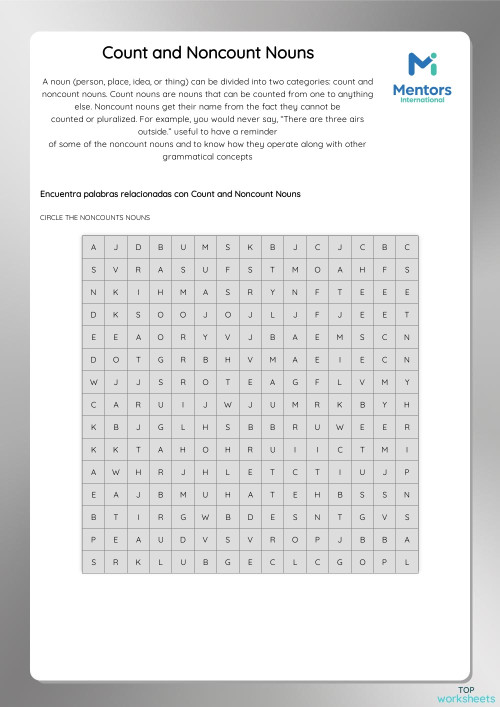 Count and Noncount Nouns

Mentors International

A noun (person, place, idea, or thing) can be divided into two categories: count and noncount nouns. Count nouns are nouns that can be counted from one to anything else. Noncount nouns get their name from the fact they cannot be counted or pluralized. For example, you would never say, "There are three airs outside." useful to have a reminder of some of the noncount nouns and to know how they operate along with other grammatical concepts

Encuentra palabras relacionadas con Count and Noncount Nouns

CIRCLE THE NONCOUNTS NOUNS

| A | J | D | B | U | M | S | K | B | J | C | J | C | B | C |
|---|---|---|---|---|---|---|---|---|---|---|---|---|---|---|
| S | V | R | A | S | U | F | S | T | M | O | A | H | F | S |
| N | K | I | H | M | A | S | R | Y | N | F | T | E | E | E |
| D | K | S | O | O | J | O | J | L | J | F | J | E | E | T |
| E | E | A | O | R | Y | V | J | B | A | E | M | S | C | N |
| D | O | T | G | R | B | H | V | M | A | E | I | E | C | N |
| W | J | J | S | R | O | T | E | A | G | F | L | V | M | Y |
| C | A | R | U | I | J | W | J | U | M | R | K | B | Y | H |
| K | B | J | G | L | H | S | B | B | R | U | W | E | E | R |
| K | K | T | A | H | O | H | R | U | I | I | C | T | M | I |
| A | W | H | R | J | H | L | E | T | C | T | I | U | J | P |
| E | A | J | B | M | U | H | A | T | E | H | B | S | S | N |
| B | T | I | R | G | W | B | D | E | S | N | T | G | V | S |
| P | E | A | U | D | V | S | V | R | O | P | J | B | B | A |
| S | R | K | L | U | B | G | E | C | L | C | G | O | P | L |

TOP worksheets